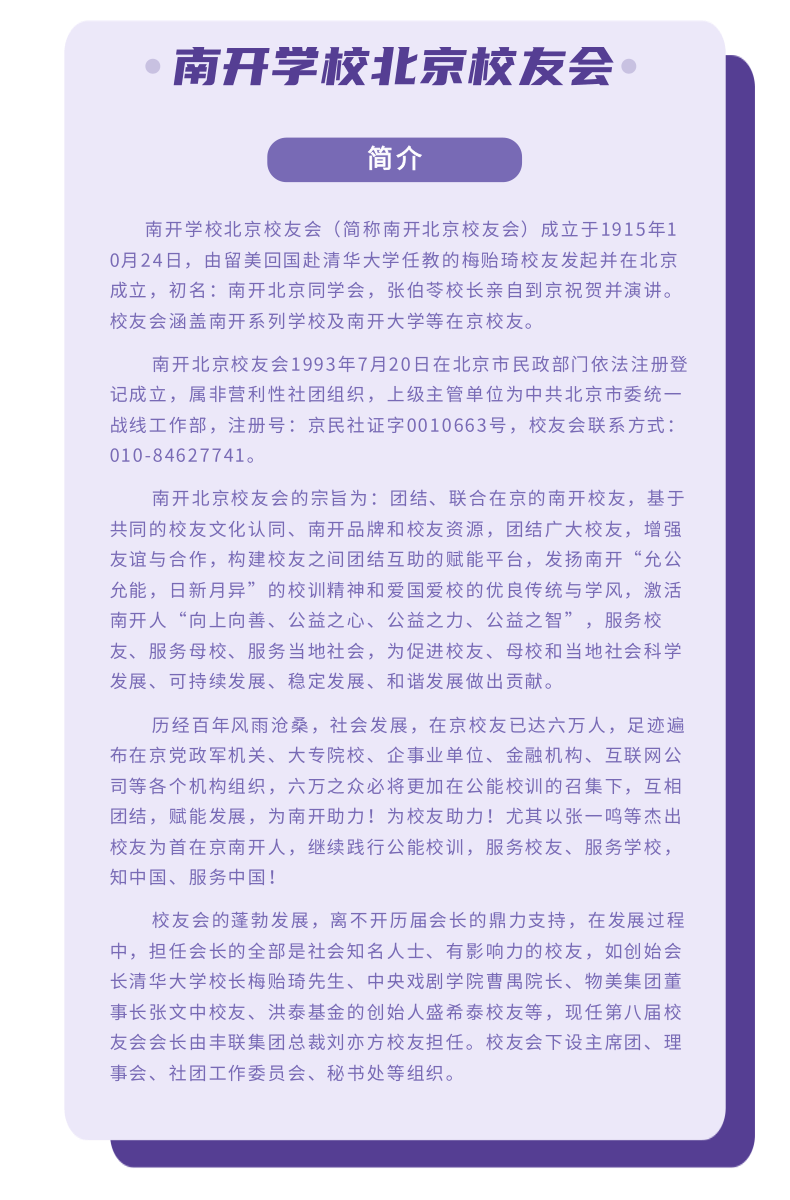 南开学校北京校友会

简介

南开学校北京校友会（简称南开北京校友会）成立于1915年10月24日，由留美回国赴清华大学任教的梅贻琦校友发起并在北京成立，初名：南开北京同学会，张伯苓校长亲自到京祝贺并演讲。校友会涵盖南开系列学校及南开大学等在京校友。

南开北京校友会1993年7月20日在北京市民政部门依法注册登记成立，属非营利性社团组织，上级主管单位为中共北京市委统一战线工作部，注册号：京民社证字0010663号，校友会联系方式：010-84627741。

南开北京校友会的宗旨为：团结、联合在京的南开校友，基于共同的校友文化认同、南开品牌和校友资源，团结广大校友，增强友谊与合作，构建校友之间团结互助的赋能平台，发扬南开“允公允能，日新月异”的校训精神和爱国爱校的优良传统与学风，激活南开人“向上向善、公益之心、公益之力、公益之智”，服务校友、服务母校、服务当地社会，为促进校友、母校和当地社会科学发展、可持续发展、稳定发展、和谐发展做出贡献。

历经百年风雨沧桑，社会发展，在京校友已达六万人，足迹遍布在京党政军机关、大专院校、企事业单位、金融机构、互联网公司等各个机构组织，六万之众必将更加在公能校训的召集下，互相团结，赋能发展，为南开助力！为校友助力！尤其以张一鸣等杰出校友为首在京南开人，继续践行公能校训，服务校友、服务学校，知中国、服务中国！

校友会的蓬勃发展，离不开历届会长的鼎力支持，在发展过程中，担任会长的全部是社会知名人士、有影响力的校友，如创始会长清华大学校长梅贻琦先生、中央戏剧学院曹禺院长、物美集团董事长张文中校友、洪泰基金的创始人盛希泰校友等，现任第八届校友会会长由丰联集团总裁刘亦方校友担任。校友会下设主席团、理事会、社团工作委员会、秘书处等组织。